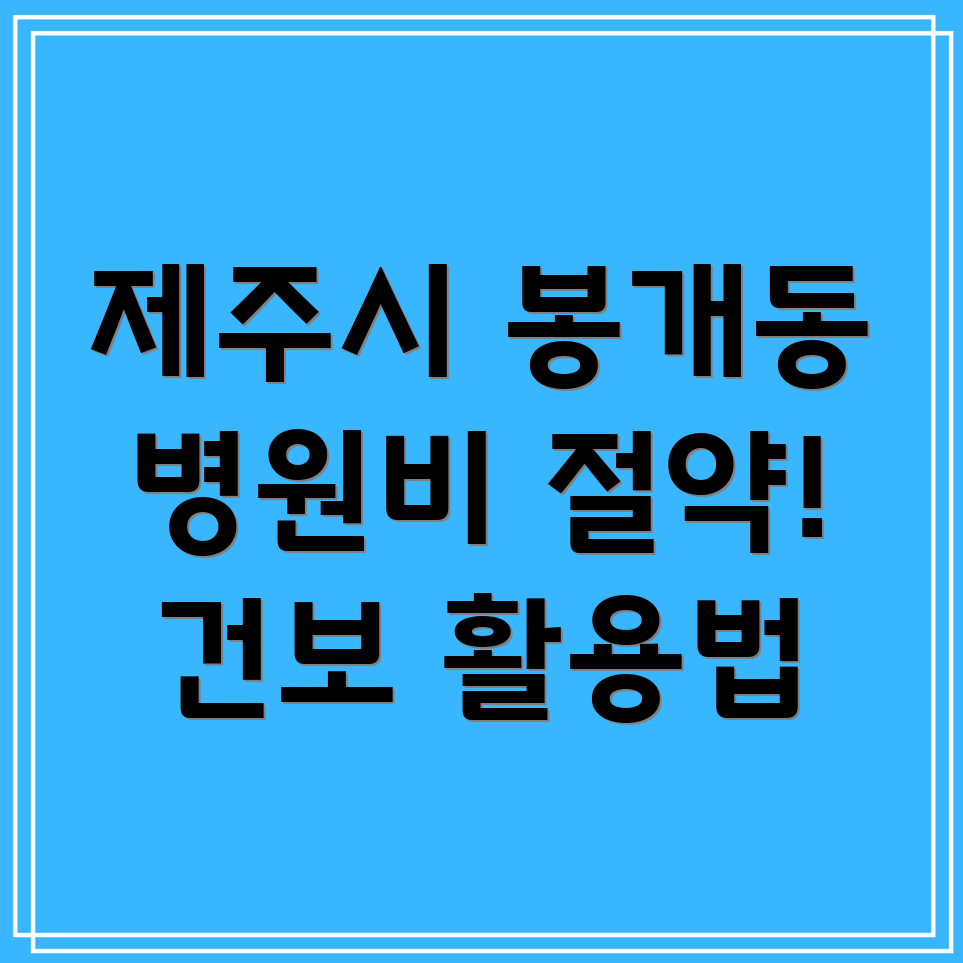 제주시 봉개동
병원비 절약!
건보 활용법